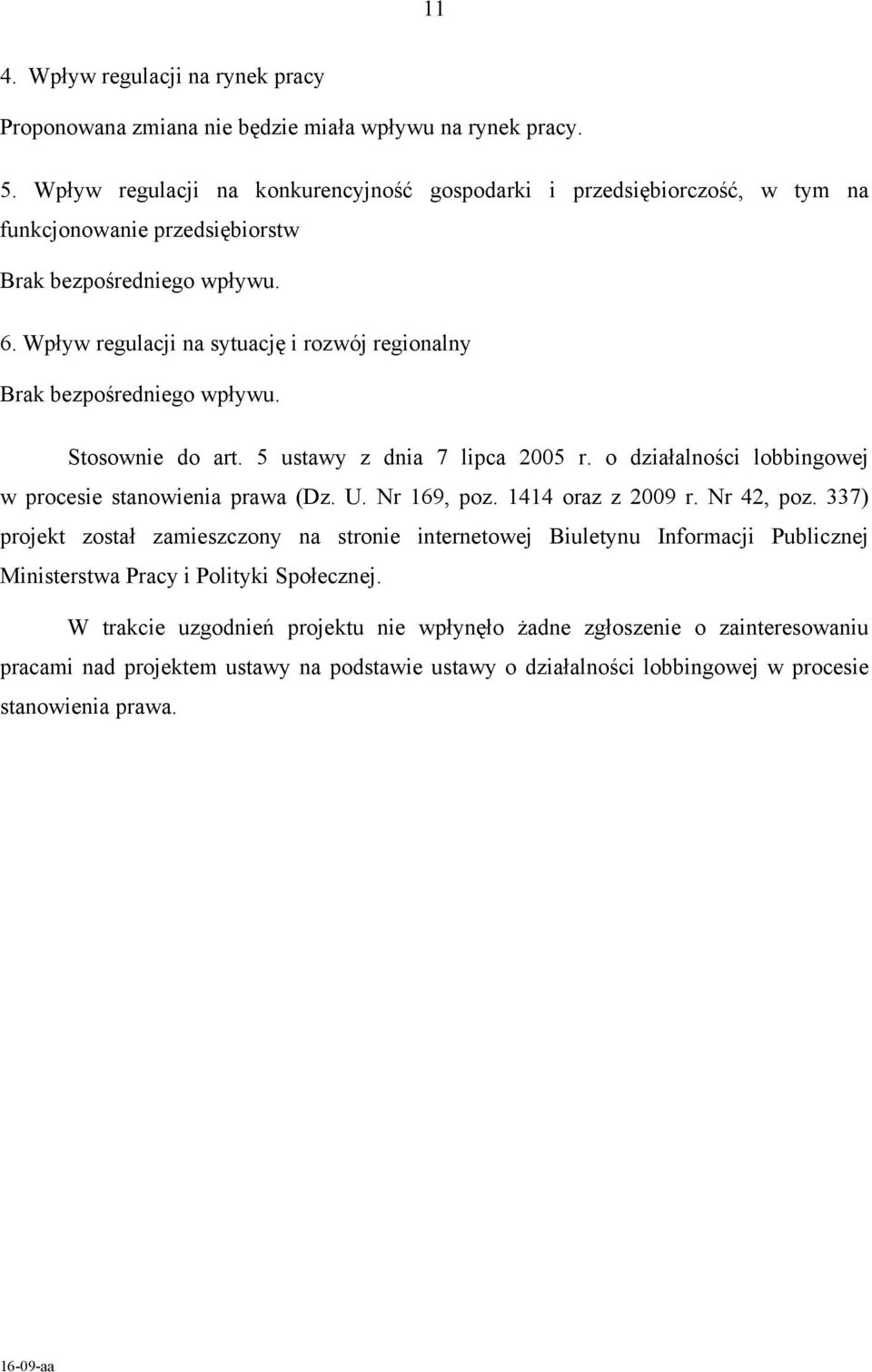 11

4. Wpływ regulacji na rynek pracy

Proponowana zmiana nie będzie miała wpływu na rynek pracy.

5. Wpływ regulacji na konkurencyjność gospodarki i przedsiębiorczość, w tym na funkcjonowanie przedsiębiorstw

Brak bezpośredniego wpływu.

6. Wpływ regulacji na sytuację i rozwój regionalny

Brak bezpośredniego wpływu.

Stosownie do art. 5 ustawy z dnia 7 lipca 2005 r. o działalności lobbingowej w procesie stanowienia prawa (Dz. U. Nr 169, poz. 1414 oraz z 2009 r. Nr 42, poz. 337) projekt został zamieszczony na stronie internetowej Biuletynu Informacji Publicznej Ministerstwa Pracy i Polityki Społecznej.

W trakcie uzgodnień projektu nie wpłynęło żadne zgłoszenie o zainteresowaniu pracami nad projektem ustawy na podstawie ustawy o działalności lobbingowej w procesie stanowienia prawa.

16-09-aa